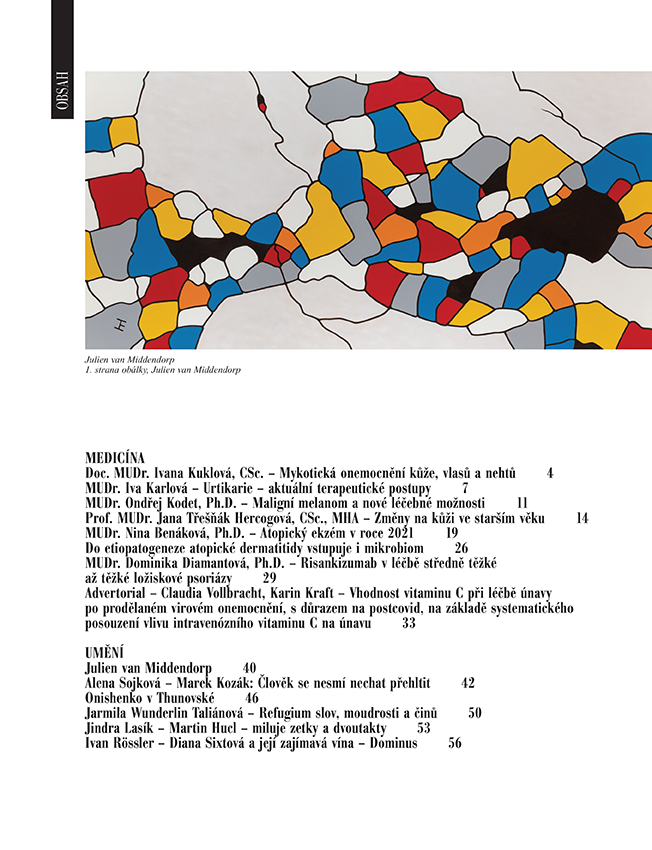 OBSAH

Julien van Middendorp
1. strana obálky, Julien van Middendorp

MEDICÍNA
Doc. MUDr. Ivana Kuklová, CSc. – Mykotická onemocnění kůže, vlasů a nehtů 4
MUDr. Iva Karlová – Urtikarie – aktuální terapeutické postupy 7
MUDr. Ondřej Kodet, Ph.D. – Maligní melanom a nové léčebné možnosti 11
Prof. MUDr. Jana Třešňák Hercogová, CSc., MHA – Změny na kůži ve starším věku 14
MUDr. Nina Benáková, Ph.D. – Atopický ekzém v roce 2021 19
Do etiopatogeneze atopické dermatitidy vstupuje i mikrobiom 26
MUDr. Dominika Diamantová, Ph.D. – Risankizumab v léčbě středně těžké až těžké ložiskové psoriázy 29
Advertorial – Claudia Vollbracht, Karin Kraft – Vhodnost vitaminu C při léčbě únavy po prodělaném virovém onemocnění, s důrazem na postcovid, na základě systematického posouzení vlivu intravenózního vitaminu C na únavu 33

UMĚNÍ
Julien van Middendorp 40
Alena Sojková – Marek Kozák: Člověk se nesmí nechat přehltit 42
Onishenko v Thunovské 46
Jarmila Wunderlin Taliánová – Refugium slov, moudrosti a činů 50
Jindra Lasík – Martin Hucl – miluje zetky a dvoutakty 53
Ivan Rössler – Diana Sixtová a její zajímavá vína – Dominus 56